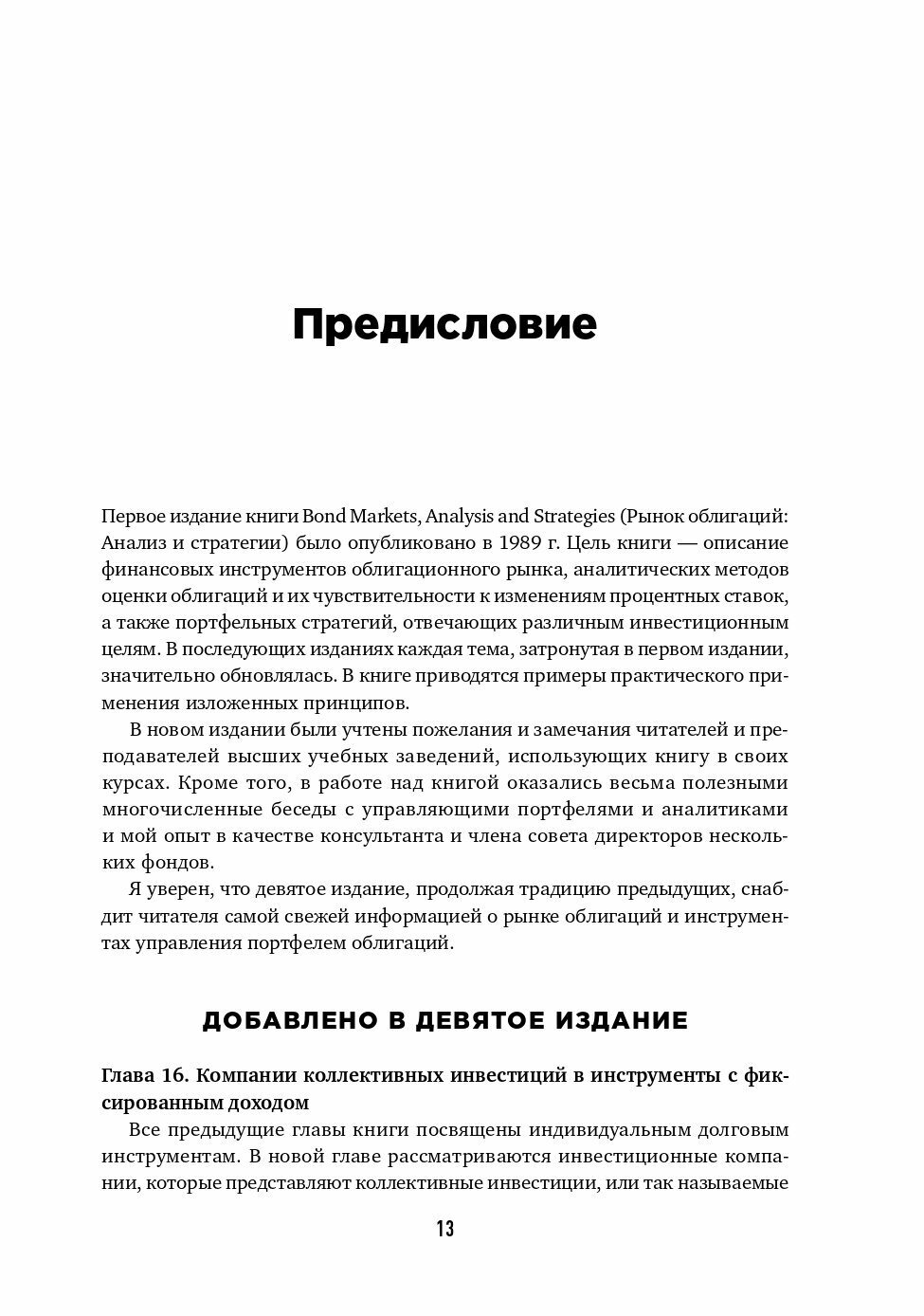 Предисловие

Первое издание книги Bond Markets, Analysis and Strategies (Рынок облигаций: Анализ и стратегии) было опубликовано в 1989 г. Цель книги — описание финансовых инструментов облигационного рынка, аналитических методов оценки облигаций и их чувствительности к изменениям процентных ставок, а также портфельных стратегий, отвечающих различным инвестиционным целям. В последующих изданиях каждая тема, затронутая в первом издании, значительно обновлялась. В книге приводятся примеры практического применения изложенных принципов.

В новом издании были учтены пожелания и замечания читателей и преподавателей высших учебных заведений, использующих книгу в своих курсах. Кроме того, в работе над книгой оказались весьма полезными многочисленные беседы с управляющими портфелями и аналитиками и мой опыт в качестве консультанта и члена совета директоров нескольких фондов.

Я уверен, что девятое издание, продолжая традицию предыдущих, снабдит читателя самой свежей информацией о рынке облигаций и инструментах управления портфелем облигаций.

ДОБАВЛЕНО В ДЕВЯТОЕ ИЗДАНИЕ

Глава 16. Компании коллективных инвестиций в инструменты с фиксированным доходом

Все предыдущие главы книги посвящены индивидуальным долговым инструментам. В новой главе рассматриваются инвестиционные компании, которые представляют коллективные инвестиции, или так называемые

13